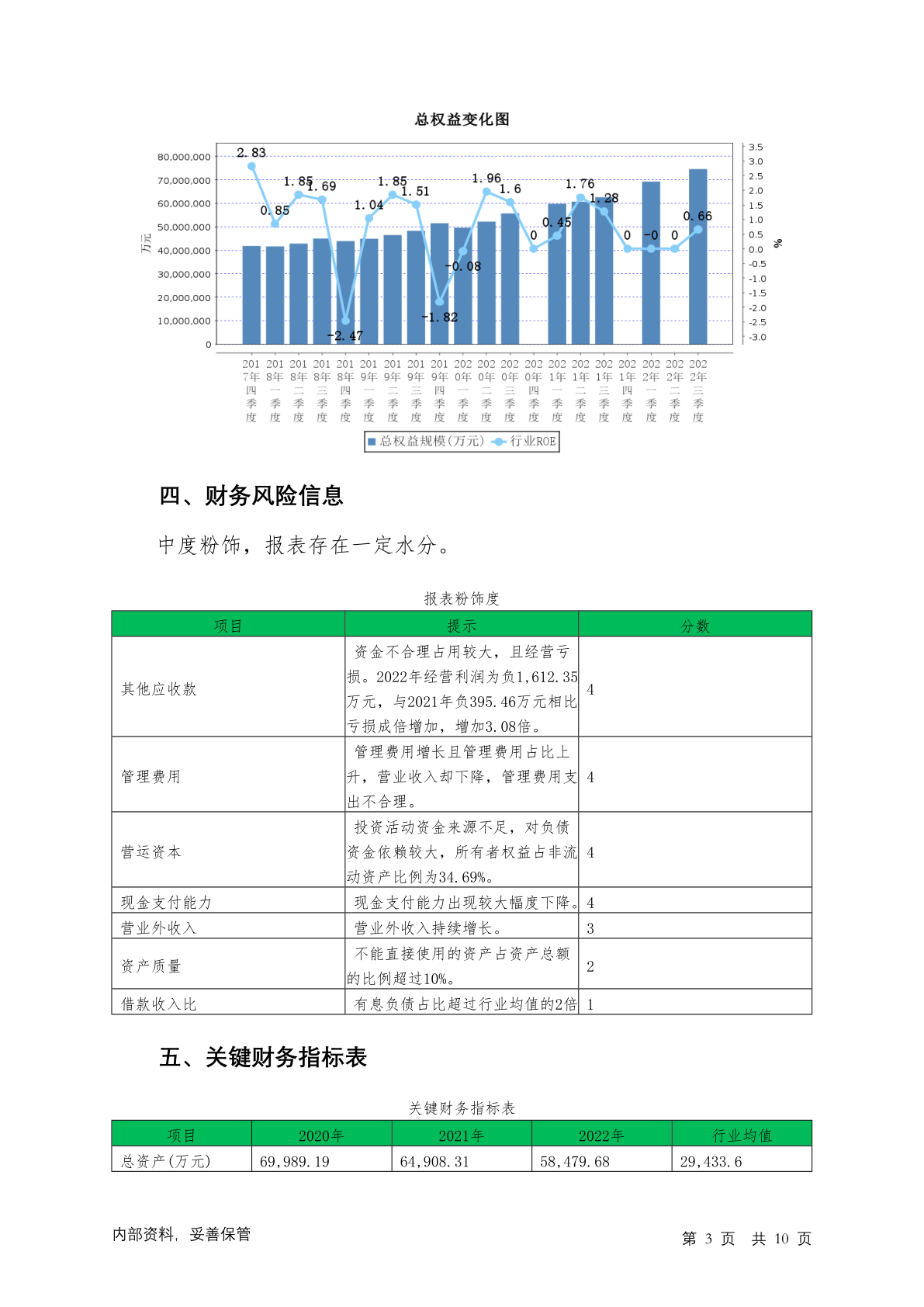 总权益变化图

80,000,000
70,000,000
60,000,000
50,000,000
40,000,000
30,000,000
20,000,000
10,000,000
0

万元

3.5
3.0
2.5
2.0
1.5
1.0
0.5
0.0
-0.5
-1.0
-1.5
-2.0
-2.5
-3.0

%

2.83
0.85
1.85
1.69
-2.47
1.04
1.85
1.51
-1.82
-0.08
1.96
1.6
0
0.45
1.76
1.28
0
-0
0
0.66

2017年四季度
2018年一季度
2018年二季度
2018年三季度
2018年四季度
2019年一季度
2019年二季度
2019年三季度
2019年四季度
2020年一季度
2020年二季度
2020年三季度
2020年四季度
2021年一季度
2021年二季度
2021年三季度
2021年四季度
2022年一季度
2022年二季度
2022年三季度

总权益规模(万元) 行业ROE

四、财务风险信息

中度粉饰，报表存在一定水分。

报表粉饰度

| 项目 | 提示 | 分数 |
|---|---|---|
| 其他应收款 | 资金不合理占用较大，且经营亏损。2022年经营利润为负1,612.35万元，与2021年负395.46万元相比亏损成倍增加，增加3.08倍。 | 4 |
| 管理费用 | 管理费用增长且管理费用占比上升，营业收入却下降，管理费用支出不合理。 | 4 |
| 营运资本 | 投资活动资金来源不足，对负债资金依赖较大，所有者权益占非流动资产比例为34.69%。 | 4 |
| 现金支付能力 | 现金支付能力出现较大幅度下降。 | 4 |
| 营业外收入 | 营业外收入持续增长。 | 3 |
| 资产质量 | 不能直接使用的资产占资产总额的比例超过10%。 | 2 |
| 借款收入比 | 有息负债占比超过行业均值的2倍 | 1 |

五、关键财务指标表

关键财务指标表

| 项目 | 2020年 | 2021年 | 2022年 | 行业均值 |
|---|---|---|---|---|
| 总资产(万元) | 69,989.19 | 64,908.31 | 58,479.68 | 29,433.6 |

内部资料，妥善保管

第 3 页 共 10 页